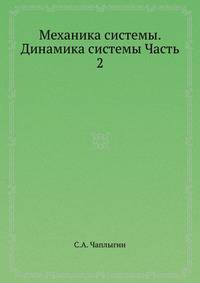 Механика системы. Динамика системы Часть 2

С.А. Чаплыгин